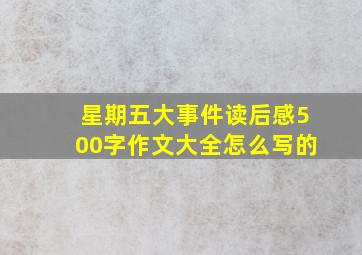 星期五大事件读后感500字作文大全怎么写的